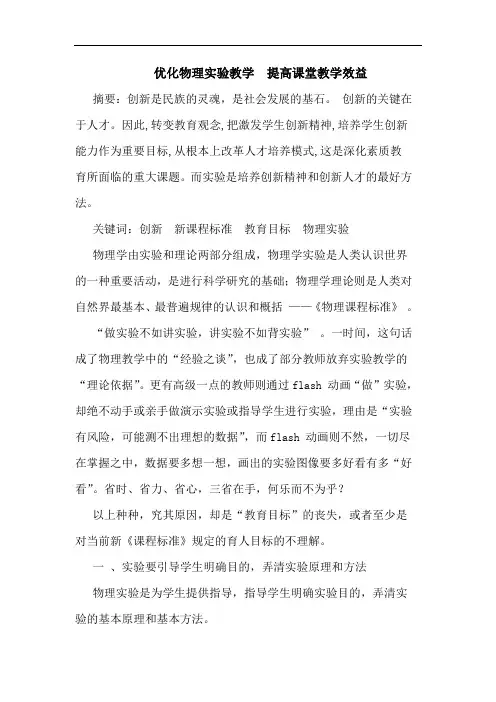 优化物理实验教学　提高课堂教学效益

摘要：创新是民族的灵魂，是社会发展的基石。 创新的关键在于人才。因此,转变教育观念,把激发学生创新精神,培养学生创新能力作为重要目标,从根本上改革人才培养模式,这是深化素质教育所面临的重大课题。而实验是培养创新精神和创新人才的最好方法。

关键词：创新　新课程标准　教育目标　物理实验

物理学由实验和理论两部分组成，物理学实验是人类认识世界的一种重要活动，是进行科学研究的基础；物理学理论则是人类对自然界最基本、最普遍规律的认识和概括 ——《物理课程标准》 。

“做实验不如讲实验，讲实验不如背实验” 。一时间，这句话成了物理教学中的“经验之谈”，也成了部分教师放弃实验教学的“理论依据”。更有高级一点的教师则通过 flash 动画“做”实验，却绝不动手或亲手做演示实验或指导学生进行实验，理由是“实验有风险，可能测不出理想的数据”，而 flash 动画则不然，一切尽在掌握之中，数据要多想一想，画出的实验图像要多好看有多“好看”。省时、省力、省心，三省在手，何乐而不为乎？

以上种种，究其原因，却是“教育目标”的丧失，或者至少是对当前新《课程标准》规定的育人目标的不理解。

一 、实验要引导学生明确目的，弄清实验原理和方法

物理实验是为学生提供指导，指导学生明确实验目的，弄清实验的基本原理和基本方法。